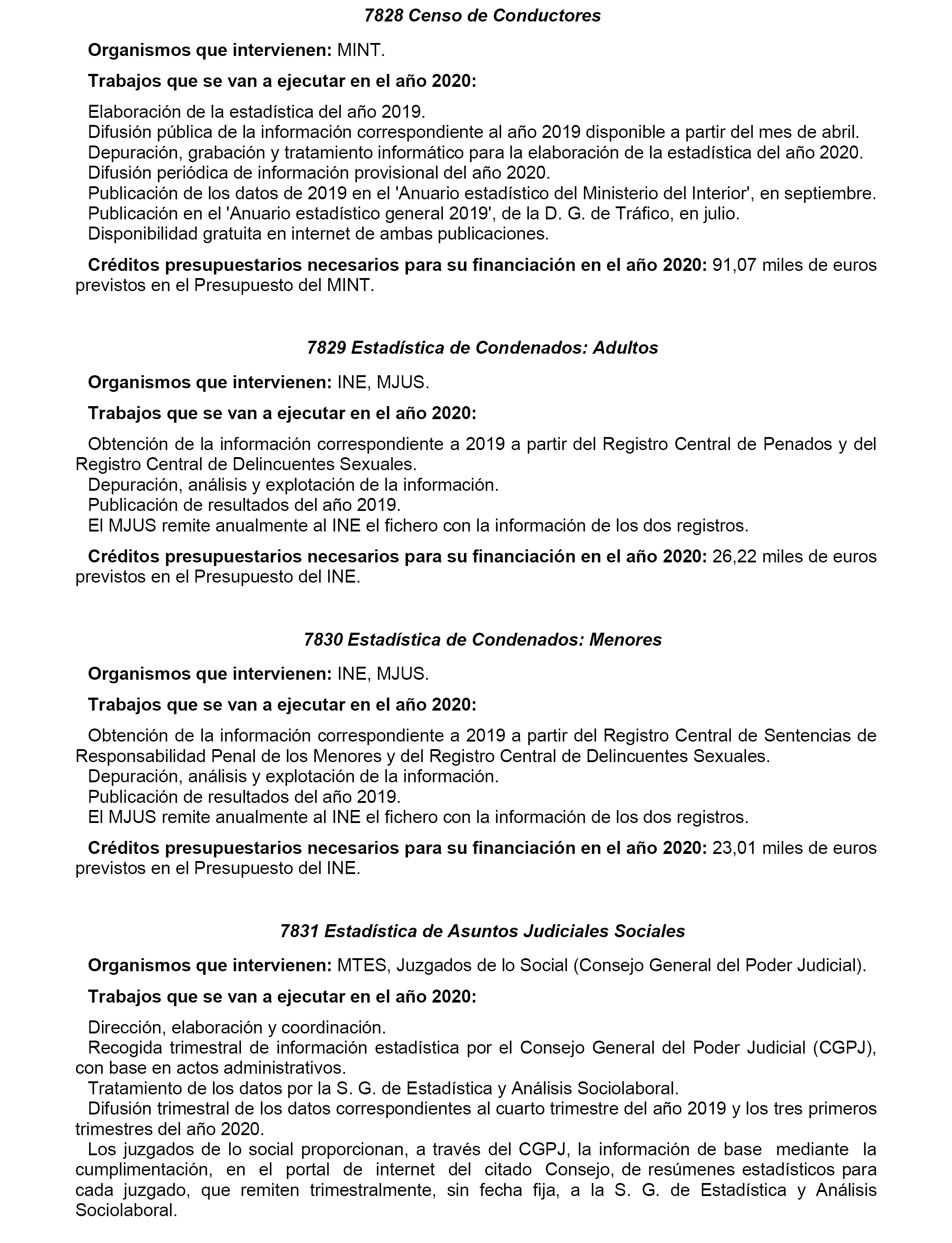 7828 Censo de Conductores

Organismos que intervienen: MINT.

Trabajos que se van a ejecutar en el año 2020:

Elaboración de la estadística del año 2019.
Difusión pública de la información correspondiente al año 2019 disponible a partir del mes de abril.
Depuración, grabación y tratamiento informático para la elaboración de la estadística del año 2020.
Difusión periódica de información provisional del año 2020.
Publicación de los datos de 2019 en el 'Anuario estadístico del Ministerio del Interior', en septiembre.
Publicación en el 'Anuario estadístico general 2019', de la D. G. de Tráfico, en julio.
Disponibilidad gratuita en internet de ambas publicaciones.

Créditos presupuestarios necesarios para su financiación en el año 2020: 91,07 miles de euros previstos en el Presupuesto del MINT.

7829 Estadística de Condenados: Adultos

Organismos que intervienen: INE, MJUS.

Trabajos que se van a ejecutar en el año 2020:

Obtención de la información correspondiente a 2019 a partir del Registro Central de Penados y del Registro Central de Delincuentes Sexuales.
Depuración, análisis y explotación de la información.
Publicación de resultados del año 2019.
El MJUS remite anualmente al INE el fichero con la información de los dos registros.

Créditos presupuestarios necesarios para su financiación en el año 2020: 26,22 miles de euros previstos en el Presupuesto del INE.

7830 Estadística de Condenados: Menores

Organismos que intervienen: INE, MJUS.

Trabajos que se van a ejecutar en el año 2020:

Obtención de la información correspondiente a 2019 a partir del Registro Central de Sentencias de Responsabilidad Penal de los Menores y del Registro Central de Delincuentes Sexuales.
Depuración, análisis y explotación de la información.
Publicación de resultados del año 2019.
El MJUS remite anualmente al INE el fichero con la información de los dos registros.

Créditos presupuestarios necesarios para su financiación en el año 2020: 23,01 miles de euros previstos en el Presupuesto del INE.

7831 Estadística de Asuntos Judiciales Sociales

Organismos que intervienen: MTES, Juzgados de lo Social (Consejo General del Poder Judicial).

Trabajos que se van a ejecutar en el año 2020:

Dirección, elaboración y coordinación.
Recogida trimestral de información estadística por el Consejo General del Poder Judicial (CGPJ), con base en actos administrativos.
Tratamiento de los datos por la S. G. de Estadística y Análisis Sociolaboral.
Difusión trimestral de los datos correspondientes al cuarto trimestre del año 2019 y los tres primeros trimestres del año 2020.
Los juzgados de lo social proporcionan, a través del CGPJ, la información de base mediante la cumplimentación, en el portal de internet del citado Consejo, de resúmenes estadísticos para cada juzgado, que remiten trimestralmente, sin fecha fija, a la S. G. de Estadística y Análisis Sociolaboral.